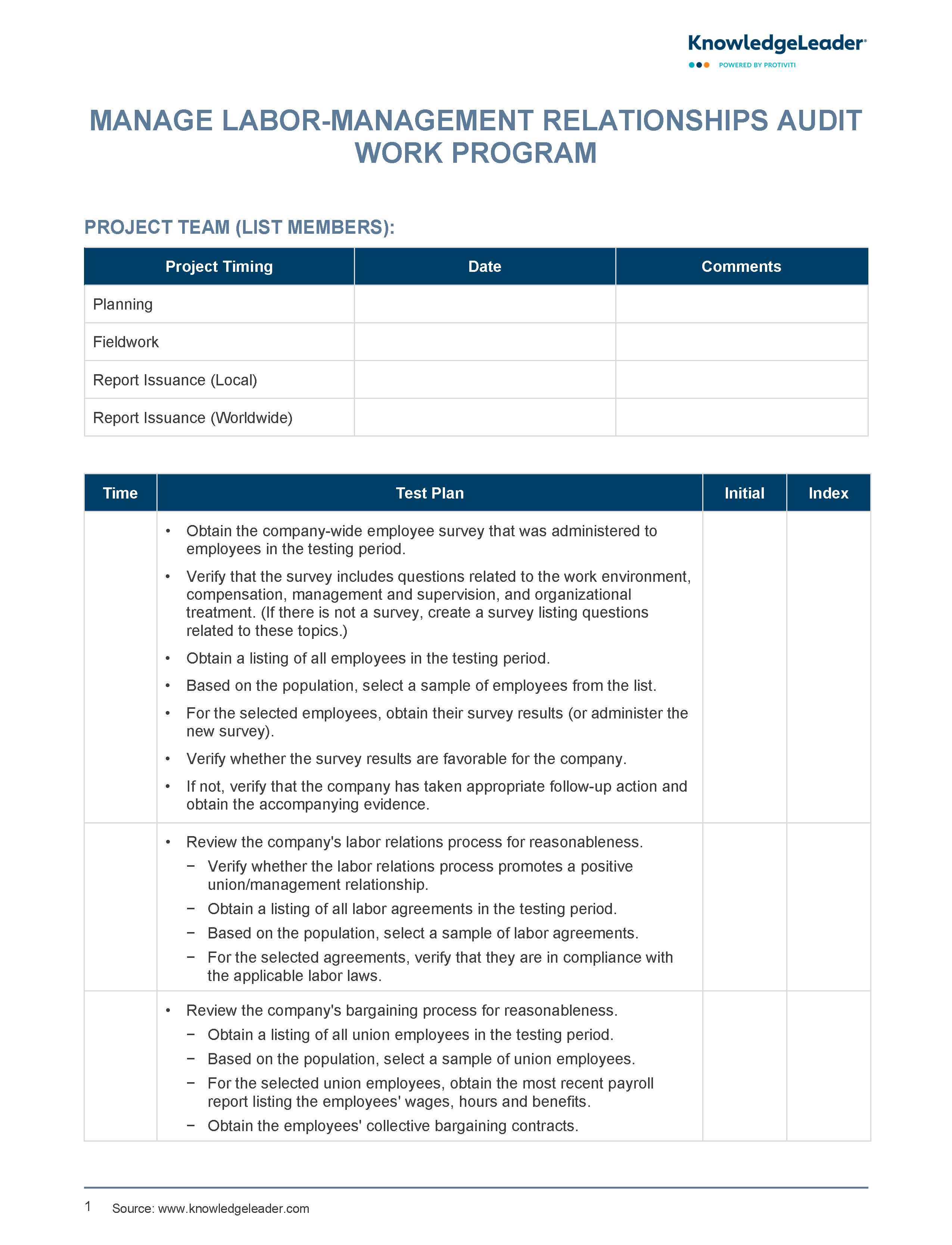 KnowledgeLeader®
POWERED BY PROTIVITI

MANAGE LABOR-MANAGEMENT RELATIONSHIPS AUDIT WORK PROGRAM

PROJECT TEAM (LIST MEMBERS):

| Project Timing | Date | Comments |
|---|---|---|
| Planning | | |
| Fieldwork | | |
| Report Issuance (Local) | | |
| Report Issuance (Worldwide) | | |

| Time | Test Plan | Initial | Index |
|---|---|---|---|
| | • Obtain the company-wide employee survey that was administered to employees in the testing period. • Verify that the survey includes questions related to the work environment, compensation, management and supervision, and organizational treatment. (If there is not a survey, create a survey listing questions related to these topics.) • Obtain a listing of all employees in the testing period. • Based on the population, select a sample of employees from the list. • For the selected employees, obtain their survey results (or administer the new survey). • Verify whether the survey results are favorable for the company. • If not, verify that the company has taken appropriate follow-up action and obtain the accompanying evidence. | | |
| | • Review the company's labor relations process for reasonableness. − Verify whether the labor relations process promotes a positive union/management relationship. − Obtain a listing of all labor agreements in the testing period. − Based on the population, select a sample of labor agreements. − For the selected agreements, verify that they are in compliance with the applicable labor laws. | | |
| | • Review the company's bargaining process for reasonableness. − Obtain a listing of all union employees in the testing period. − Based on the population, select a sample of union employees. − For the selected union employees, obtain the most recent payroll report listing the employees' wages, hours and benefits. − Obtain the employees' collective bargaining contracts. | | |

1 Source: www.knowledgeleader.com